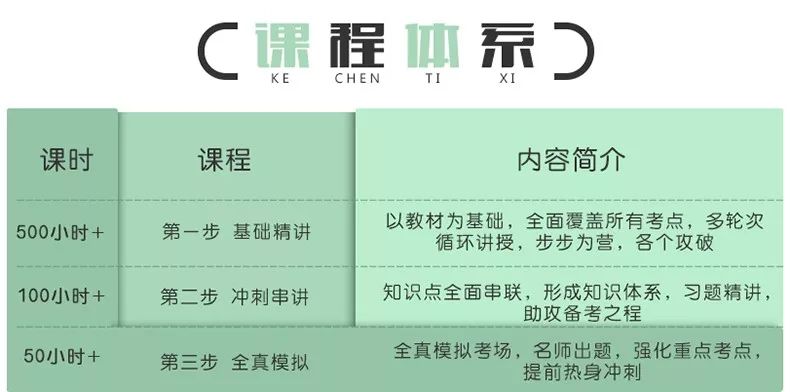 课程体系
KE CHEN TI XI

| 课时 | 课程 | 内容简介 |
|---|---|---|
| 500小时+ | 第一步 基础精讲 | 以教材为基础，全面覆盖所有考点，多轮次循环讲授，步步为营，各个攻破 |
| 100小时+ | 第二步 冲刺串讲 | 知识点全面串联，形成知识体系，习题精讲，助攻备考之程 |
| 50小时+ | 第三步 全真模拟 | 全真模拟考场，名师出题，强化重点考点，提前热身冲刺 |